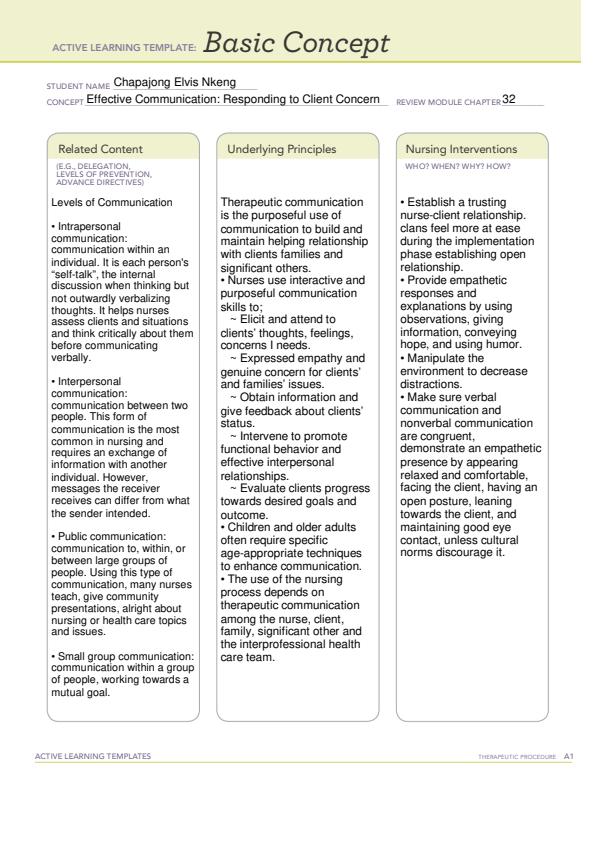 ACTIVE LEARNING TEMPLATE: Basic Concept

STUDENT NAME Chapajong Elvis Nkeng

CONCEPT Effective Communication: Responding to Client Concern REVIEW MODULE CHAPTER 32

Related Content

(E.G., DELEGATION, LEVELS OF PREVENTION, ADVANCE DIRECTIVES)

Levels of Communication

• Intrapersonal communication: communication within an individual. It is each person's "self-talk", the internal discussion when thinking but not outwardly verbalizing thoughts. It helps nurses assess clients and situations and think critically about them before communicating verbally.

• Interpersonal communication: communication between two people. This form of communication is the most common in nursing and requires an exchange of information with another individual. However, messages the receiver receives can differ from what the sender intended.

• Public communication: communication to, within, or between large groups of people. Using this type of communication, many nurses teach, give community presentations, alright about nursing or health care topics and issues.

• Small group communication: communication within a group of people, working towards a mutual goal.

Underlying Principles

Therapeutic communication is the purposeful use of communication to build and maintain helping relationship with clients families and significant others.
• Nurses use interactive and purposeful communication skills to;
~ Elicit and attend to clients' thoughts, feelings, concerns I needs.
~ Expressed empathy and genuine concern for clients' and families' issues.
~ Obtain information and give feedback about clients' status.
~ Intervene to promote functional behavior and effective interpersonal relationships.
~ Evaluate clients progress towards desired goals and outcome.
• Children and older adults often require specific age-appropriate techniques to enhance communication.
• The use of the nursing process depends on therapeutic communication among the nurse, client, family, significant other and the interprofessional health care team.

Nursing Interventions

WHO? WHEN? WHY? HOW?

• Establish a trusting nurse-client relationship. clans feel more at ease during the implementation phase establishing open relationship.
• Provide empathetic responses and explanations by using observations, giving information, conveying hope, and using humor.
• Manipulate the environment to decrease distractions.
• Make sure verbal communication and nonverbal communication are congruent, demonstrate an empathetic presence by appearing relaxed and comfortable, facing the client, having an open posture, leaning towards the client, and maintaining good eye contact, unless cultural norms discourage it.

ACTIVE LEARNING TEMPLATES THERAPEUTIC PROCEDURE A1